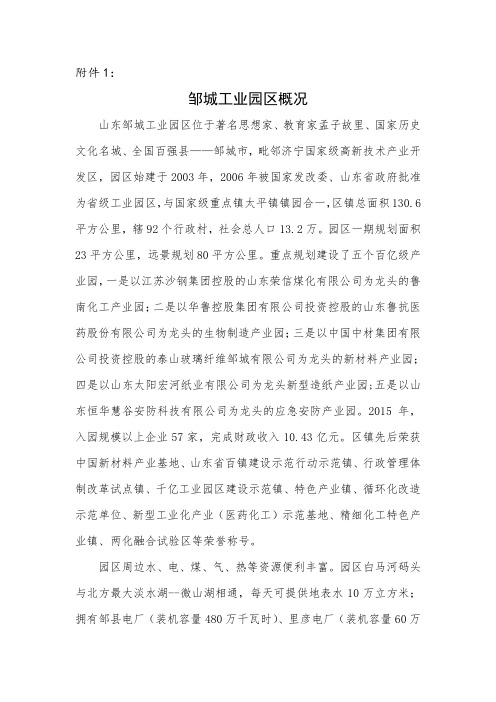 附件 1:

邹城工业园区概况

山东邹城工业园区位于著名思想家、教育家孟子故里、国家历史文化名城、全国百强县——邹城市，毗邻济宁国家级高新技术产业开发区，园区始建于 2003 年，2006 年被国家发改委、山东省政府批准为省级工业园区，与国家级重点镇太平镇镇园合一，区镇总面积 130.6 平方公里，辖 92 个行政村，社会总人口 13.2 万。园区一期规划面积 23 平方公里，远景规划 80 平方公里。重点规划建设了五个百亿级产业园，一是以江苏沙钢集团控股的山东荣信煤化有限公司为龙头的鲁南化工产业园；二是以华鲁控股集团有限公司投资控股的山东鲁抗医药股份有限公司为龙头的生物制造产业园；三是以中国中材集团有限公司投资控股的泰山玻璃纤维邹城有限公司为龙头的新材料产业园；四是以山东太阳宏河纸业有限公司为龙头新型造纸产业园；五是以山东恒华慧谷安防科技有限公司为龙头的应急安防产业园。2015 年，入园规模以上企业 57 家，完成财政收入 10.43 亿元。区镇先后荣获中国新材料产业基地、山东省百镇建设示范行动示范镇、行政管理体制改革试点镇、千亿工业园区建设示范镇、特色产业镇、循环化改造示范单位、新型工业化产业（医药化工）示范基地、精细化工特色产业镇、两化融合试验区等荣誉称号。

园区周边水、电、煤、气、热等资源便利丰富。园区白马河码头与北方最大淡水湖—微山湖相通，每天可提供地表水 10 万立方米；拥有邹县电厂（装机容量 480 万千瓦时）、里彦电厂（装机容量 60 万